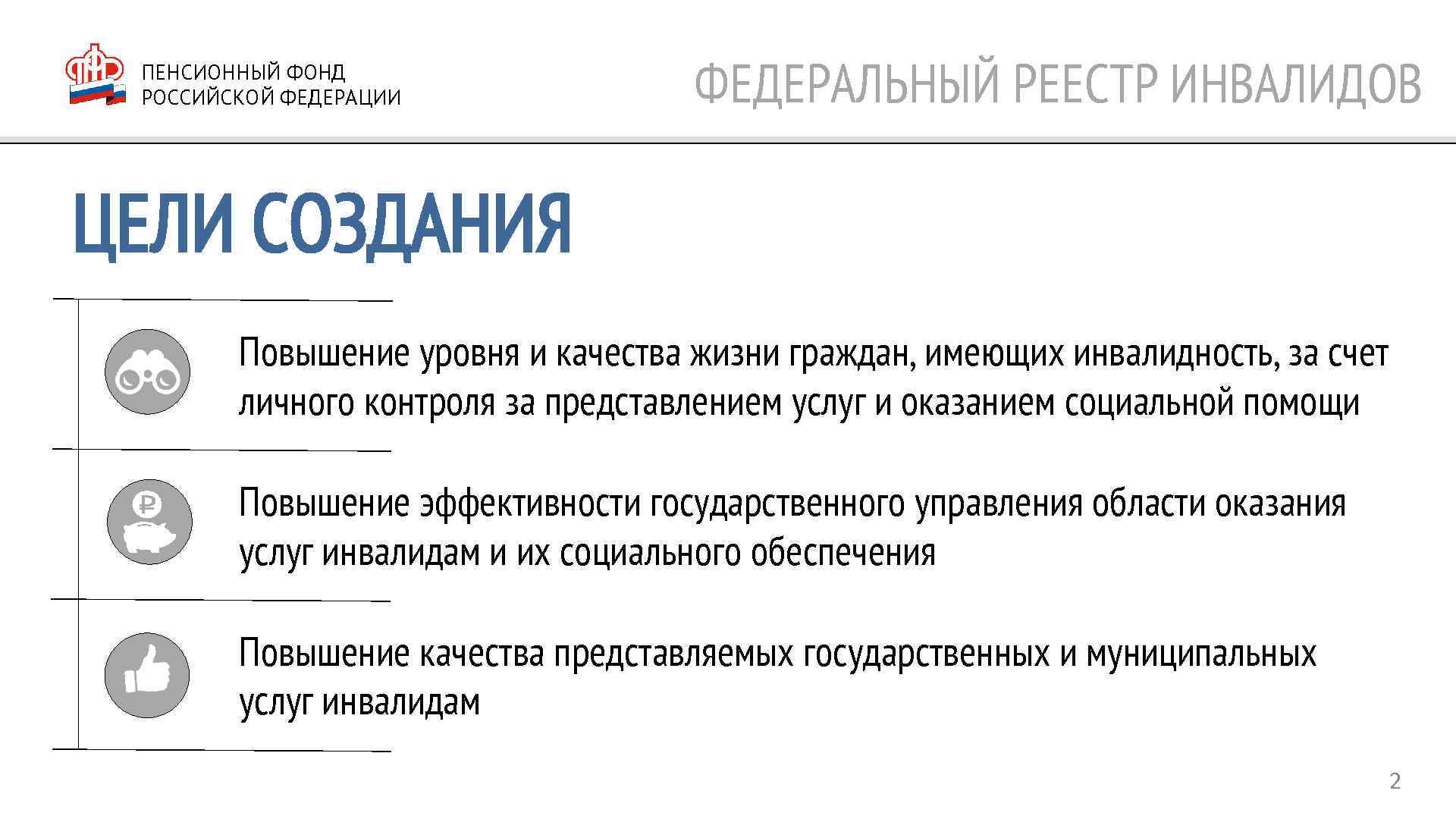 ПЕНСИОННЫЙ ФОНД
РОССИЙСКОЙ ФЕДЕРАЦИИ

ФЕДЕРАЛЬНЫЙ РЕЕСТР ИНВАЛИДОВ

ЦЕЛИ СОЗДАНИЯ

Повышение уровня и качества жизни граждан, имеющих инвалидность, за счет личного контроля за представлением услуг и оказанием социальной помощи

Повышение эффективности государственного управления области оказания услуг инвалидам и их социального обеспечения

Повышение качества представляемых государственных и муниципальных услуг инвалидам

2